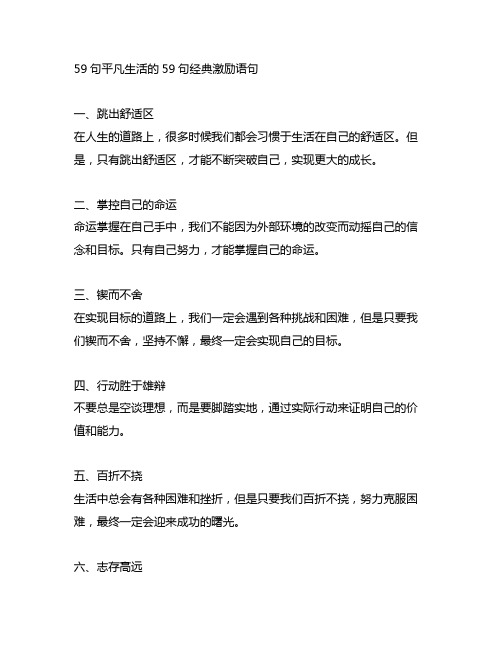 59 句平凡生活的 59 句经典激励语句

一、跳出舒适区
在人生的道路上，很多时候我们都会习惯于生活在自己的舒适区。但是，只有跳出舒适区，才能不断突破自己，实现更大的成长。

二、掌控自己的命运
命运掌握在自己手中，我们不能因为外部环境的改变而动摇自己的信念和目标。只有自己努力，才能掌握自己的命运。

三、锲而不舍
在实现目标的道路上，我们一定会遇到各种挑战和困难，但是只要我们锲而不舍，坚持不懈，最终一定会实现自己的目标。

四、行动胜于雄辩
不要总是空谈理想，而是要脚踏实地，通过实际行动来证明自己的价值和能力。

五、百折不挠
生活中总会有各种困难和挫折，但是只要我们百折不挠，努力克服困难，最终一定会迎来成功的曙光。

六、志存高远